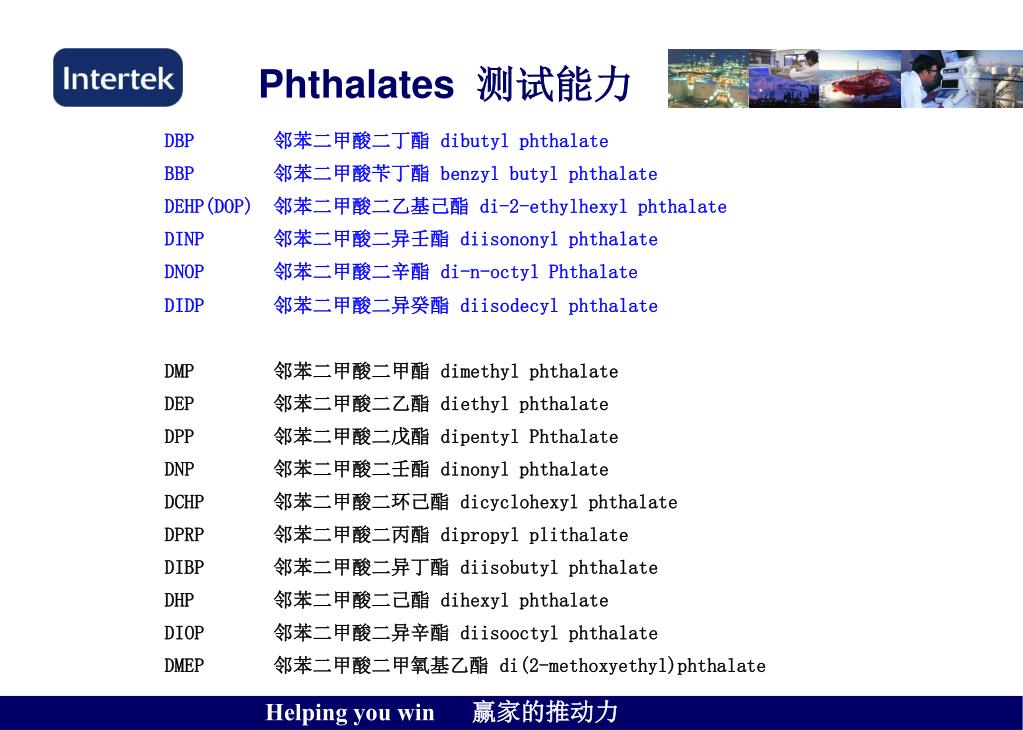 Intertek

Phthalates 测试能力

DBP 邻苯二甲酸二丁酯 dibutyl phthalate
BBP 邻苯二甲酸苄丁酯 benzyl butyl phthalate
DEHP(DOP) 邻苯二甲酸二乙基己酯 di-2-ethylhexyl phthalate
DINP 邻苯二甲酸二异壬酯 diisononyl phthalate
DNOP 邻苯二甲酸二辛酯 di-n-octyl Phthalate
DIDP 邻苯二甲酸二异癸酯 diisodecyl phthalate

DMP 邻苯二甲酸二甲酯 dimethyl phthalate
DEP 邻苯二甲酸二乙酯 diethyl phthalate
DPP 邻苯二甲酸二戊酯 dipentyl Phthalate
DNP 邻苯二甲酸二壬酯 dinonyl phthalate
DCHP 邻苯二甲酸二环己酯 dicyclohexyl phthalate
DPRP 邻苯二甲酸二丙酯 dipropyl plithalate
DIBP 邻苯二甲酸二异丁酯 diisobutyl phthalate
DHP 邻苯二甲酸二己酯 dihexyl phthalate
DIOP 邻苯二甲酸二异辛酯 diisooctyl phthalate
DMEP 邻苯二甲酸二甲氧基乙酯 di(2-methoxyethyl)phthalate

Helping you win 赢家的推动力